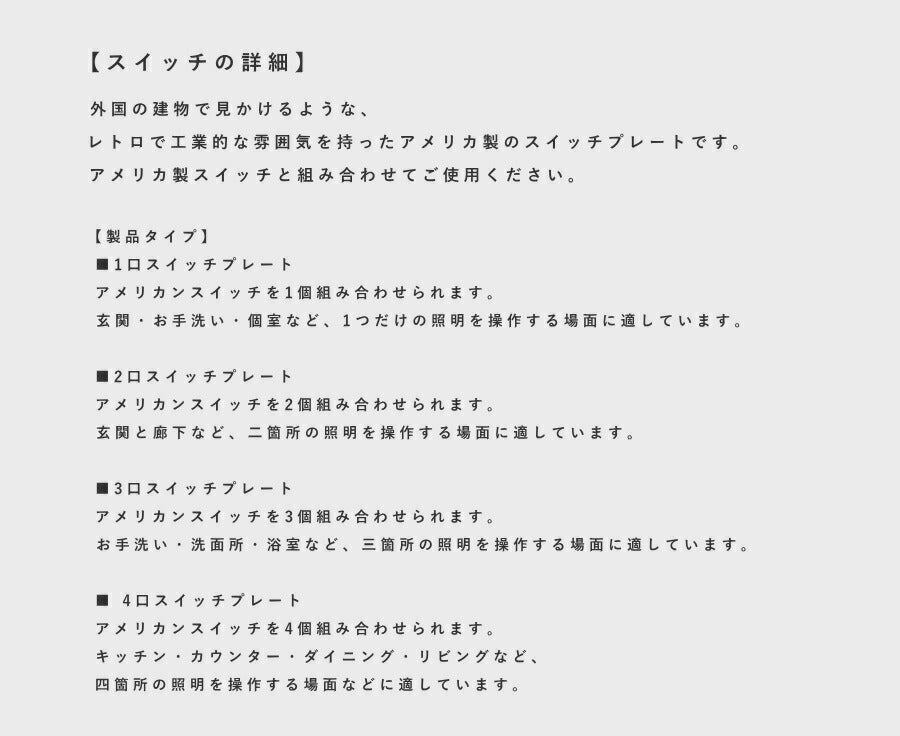 【スイッチの詳細】

外国の建物で見かけるような、
レトロで工業的な雰囲気を持ったアメリカ製のスイッチプレートです。
アメリカ製スイッチと組み合わせてご使用ください。

【製品タイプ】
■1口スイッチプレート
アメリカンスイッチを1個組み合わせられます。
玄関・お手洗い・個室など、1つだけの照明を操作する場面に適しています。

■2口スイッチプレート
アメリカンスイッチを2個組み合わせられます。
玄関と廊下など、二箇所の照明を操作する場面に適しています。

■3口スイッチプレート
アメリカンスイッチを3個組み合わせられます。
お手洗い・洗面所・浴室など、三箇所の照明を操作する場面に適しています。

■ 4口スイッチプレート
アメリカンスイッチを4個組み合わせられます。
キッチン・カウンター・ダイニング・リビングなど、
四箇所の照明を操作する場面などに適しています。